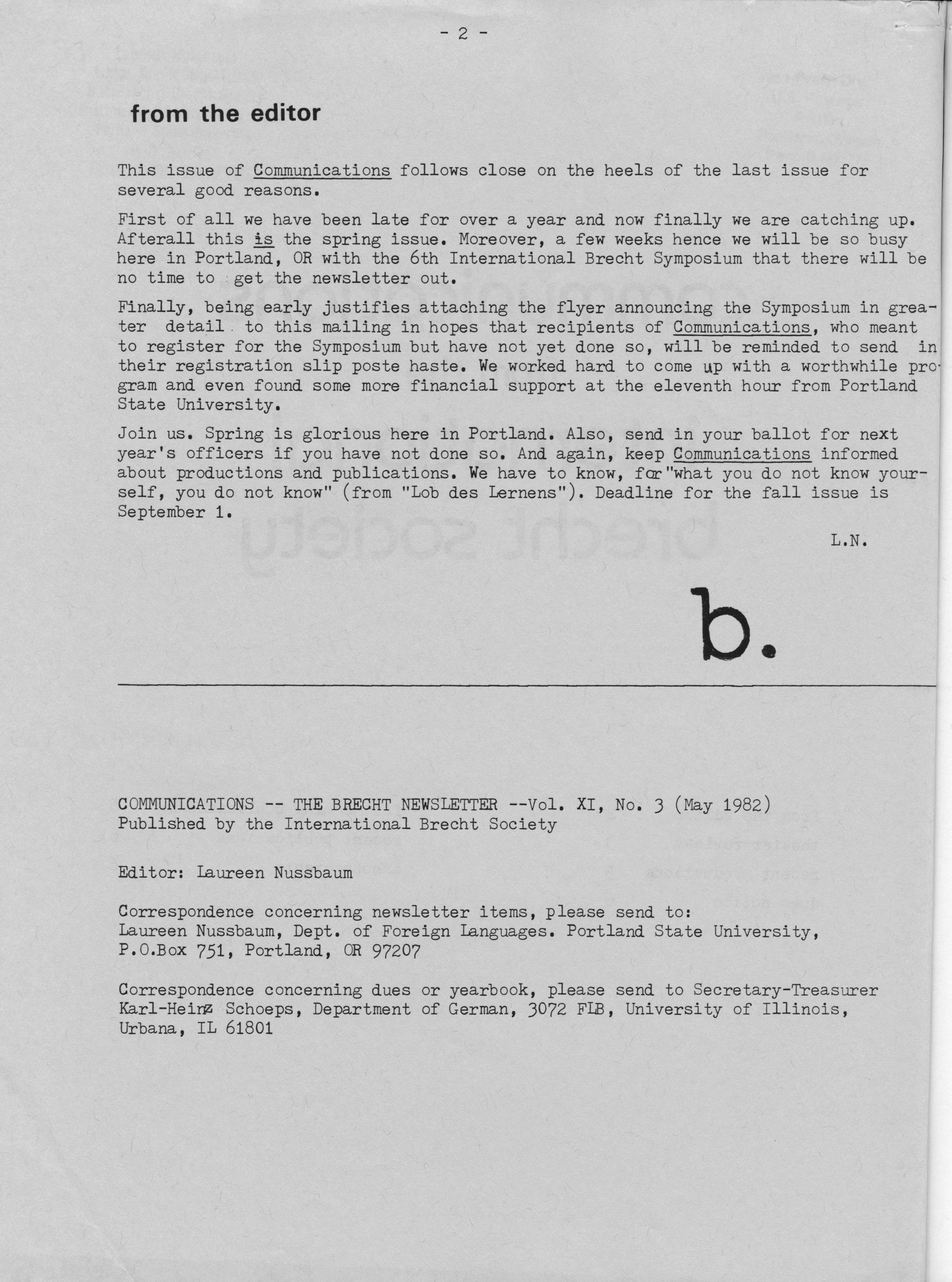 - 2 -

from the editor

This issue of Communications follows close on the heels of the last issue for several good reasons.

First of all we have been late for over a year and now finally we are catching up. Afterall this is the spring issue. Moreover, a few weeks hence we will be so busy here in Portland, OR with the 6th International Brecht Symposium that there will be no time to get the newsletter out.

Finally, being early justifies attaching the flyer announcing the Symposium in greater detail to this mailing in hopes that recipients of Communications, who meant to register for the Symposium but have not yet done so, will be reminded to send in their registration slip poste haste. We worked hard to come up with a worthwhile program and even found some more financial support at the eleventh hour from Portland State University.

Join us. Spring is glorious here in Portland. Also, send in your ballot for next year's officers if you have not done so. And again, keep Communications informed about productions and publications. We have to know, for "what you do not know yourself, you do not know" (from "Lob des Lernens"). Deadline for the fall issue is September 1.

L.N.

b.

COMMUNICATIONS -- THE BRECHT NEWSLETTER --Vol. XI, No. 3 (May 1982)
Published by the International Brecht Society

Editor: Laureen Nussbaum

Correspondence concerning newsletter items, please send to:
Laureen Nussbaum, Dept. of Foreign Languages. Portland State University, P.O.Box 751, Portland, OR 97207

Correspondence concerning dues or yearbook, please send to Secretary-Treasurer Karl-Heinz Schoeps, Department of German, 3072 FLB, University of Illinois, Urbana, IL 61801